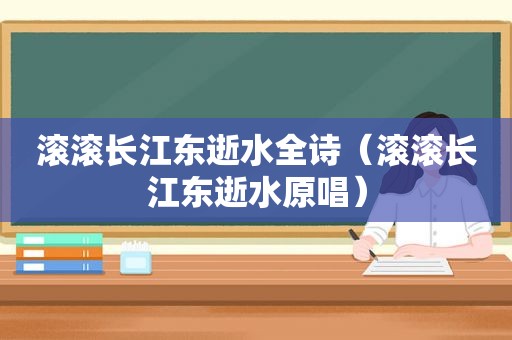 滚滚长江东逝水全诗（滚滚长江东逝水原唱）